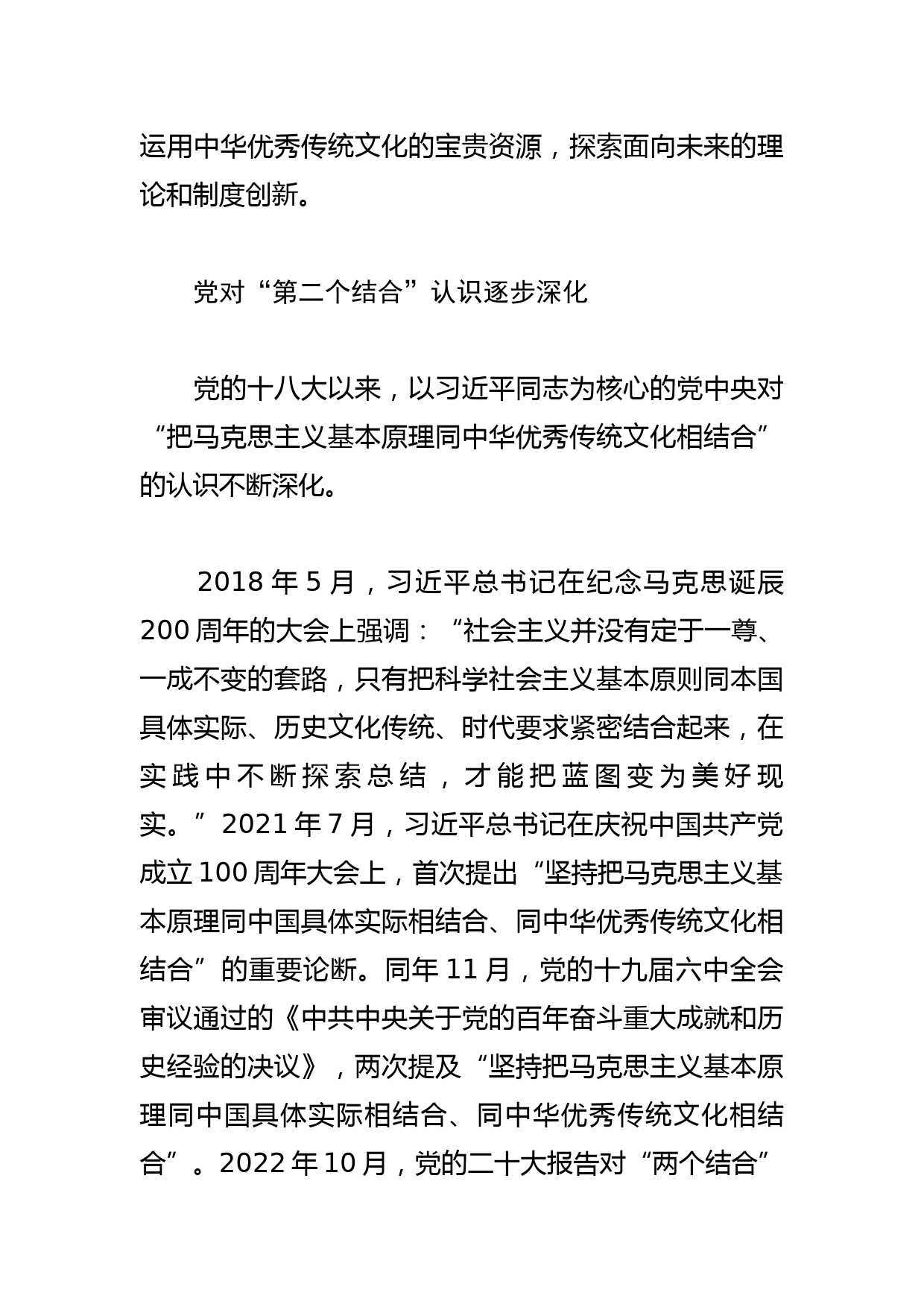 运用中华优秀传统文化的宝贵资源，探索面向未来的理论和制度创新。

党对“第二个结合”认识逐步深化

党的十八大以来，以习近平同志为核心的党中央对“把马克思主义基本原理同中华优秀传统文化相结合”的认识不断深化。

2018 年 5 月，习近平总书记在纪念马克思诞辰 200 周年的大会上强调：“社会主义并没有定于一尊、一成不变的套路，只有把科学社会主义基本原则同本国具体实际、历史文化传统、时代要求紧密结合起来，在实践中不断探索总结，才能把蓝图变为美好现实。”2021 年 7 月，习近平总书记在庆祝中国共产党成立 100 周年大会上，首次提出“坚持把马克思主义基本原理同中国具体实际相结合、同中华优秀传统文化相结合”的重要论断。同年 11 月，党的十九届六中全会审议通过的《中共中央关于党的百年奋斗重大成就和历史经验的决议》，两次提及“坚持把马克思主义基本原理同中国具体实际相结合、同中华优秀传统文化相结合”。2022 年 10 月，党的二十大报告对“两个结合”